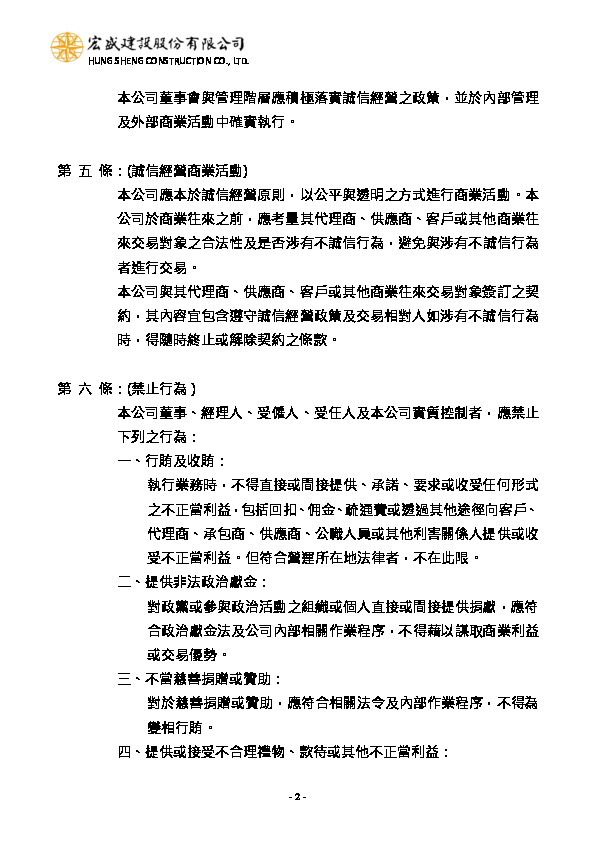 宏盛建設股份有限公司
HUNG SHENG CONSTRUCTION CO., LTD.

本公司董事會與管理階層應積極落實誠信經營之政策，並於內部管理及外部商業活動中確實執行。

第 五 條：(誠信經營商業活動)
本公司應本於誠信經營原則，以公平與透明之方式進行商業活動。本公司於商業往來之前，應考量其代理商、供應商、客戶或其他商業往來交易對象之合法性及是否涉有不誠信行為，避免與涉有不誠信行為者進行交易。
本公司與其代理商、供應商、客戶或其他商業往來交易對象簽訂之契約，其內容宜包含遵守誠信經營政策及交易相對人如涉有不誠信行為時，得隨時終止或解除契約之條款。

第 六 條：(禁止行為)
本公司董事、經理人、受僱人、受任人及本公司實質控制者，應禁止下列之行為：
一、行賄及收賄：
執行業務時，不得直接或間接提供、承諾、要求或收受任何形式之不正當利益，包括回扣、佣金、疏通費或透過其他途徑向客戶、代理商、承包商、供應商、公職人員或其他利害關係人提供或收受不正當利益。但符合營運所在地法律者，不在此限。
二、提供非法政治獻金：
對政黨或參與政治活動之組織或個人直接或間接提供捐獻，應符合政治獻金法及公司內部相關作業程序，不得藉以謀取商業利益或交易優勢。
三、不當慈善捐贈或贊助：
對於慈善捐贈或贊助，應符合相關法令及內部作業程序，不得為變相行賄。
四、提供或接受不合理禮物、款待或其他不正當利益：

- 2 -